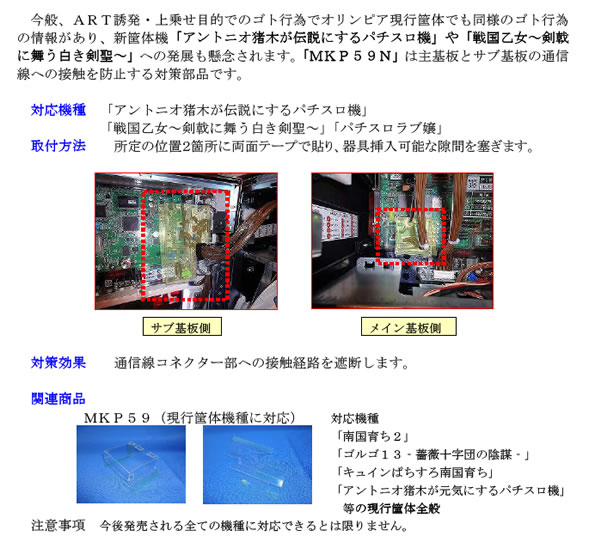 今般、ＡＲＴ誘発・上乗せ目的でのゴト行為でオリンピア現行筐体でも同様のゴト行為の情報があり、新筐体機「アントニオ猪木が伝説にするパチスロ機」や「戦国乙女～剣戟に舞う白き剣聖～」への発展も懸念されます。「ＭＫＰ５９Ｎ」は主基板とサブ基板の通信線への接触を防止する対策部品です。

対応機種　「アントニオ猪木が伝説にするパチスロ機」
「戦国乙女～剣戟に舞う白き剣聖～」「パチスロラブ嬢」

取付方法　所定の位置2箇所に両面テープで貼り、器具挿入可能な隙間を塞ぎます。

サブ基板側

メイン基板側

対策効果　通信線コネクター部への接触経路を遮断します。

関連商品

ＭＫＰ５９（現行筐体機種に対応）

対応機種
「南国育ち２」
「ゴルゴ１３ - 薔薇十字団の陰謀 - 」
「キュインぱちすろ南国育ち」
「アントニオ猪木が元気にするパチスロ機」
等の現行筐体全般

注意事項　今後発売される全ての機種に対応できるとは限りません。